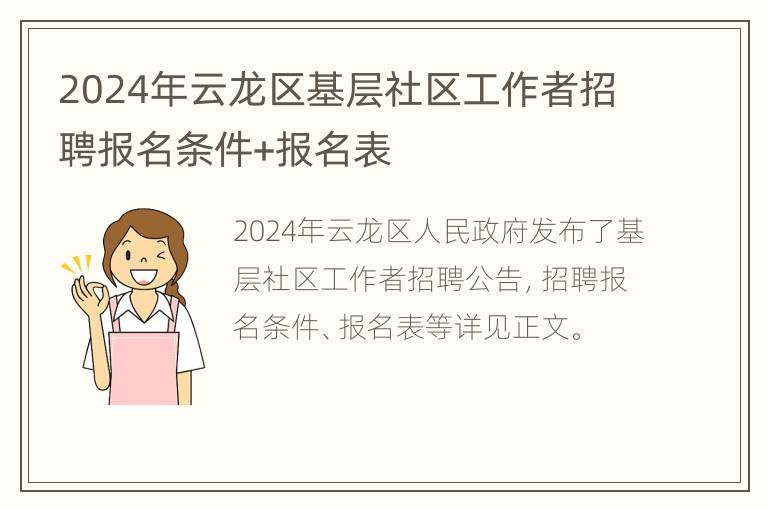 2024年云龙区基层社区工作者招聘报名条件+报名表

2024年云龙区人民政府发布了基层社区工作者招聘公告，招聘报名条件、报名表等详见正文。